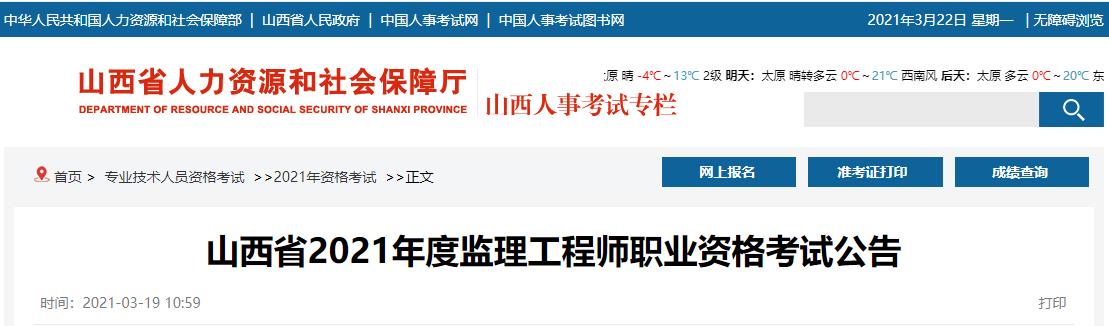 中华人民共和国人力资源和社会保障部 | 山西省人民政府 | 中国人事考试网 | 中国人事考试图书网

2021年3月22日 星期一 | 无障碍浏览

山西省人力资源和社会保障厅
DEPARTMENT OF RESOURCE AND SOCIAL SECURITY OF SHANXI PROVINCE
山西人事考试专栏

原 晴 -4°C ~ 13°C 2级 明天: 太原 晴转多云 0°C ~ 21°C 西南风 后天: 太原 多云 0°C ~ 20°C 东

首页 > 专业技术人员资格考试 >>2021年资格考试 >>正文

网上报名 准考证打印 成绩查询

山西省2021年度监理工程师职业资格考试公告

时间: 2021-03-19 10:59

打印